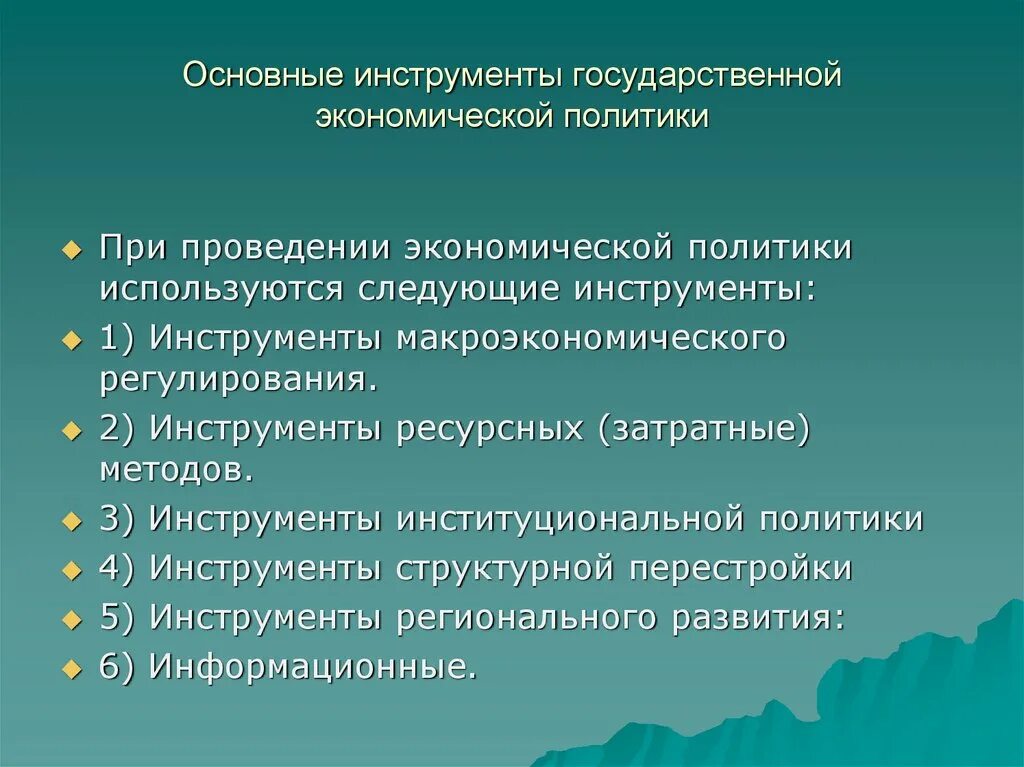 Основные инструменты государственной экономической политики

При проведении экономической политики используются следующие инструменты:

1) Инструменты макроэкономического регулирования.

2) Инструменты ресурсных (затратные) методов.

3) Инструменты институциональной политики

4) Инструменты структурной перестройки

5) Инструменты регионального развития:

6) Информационные.